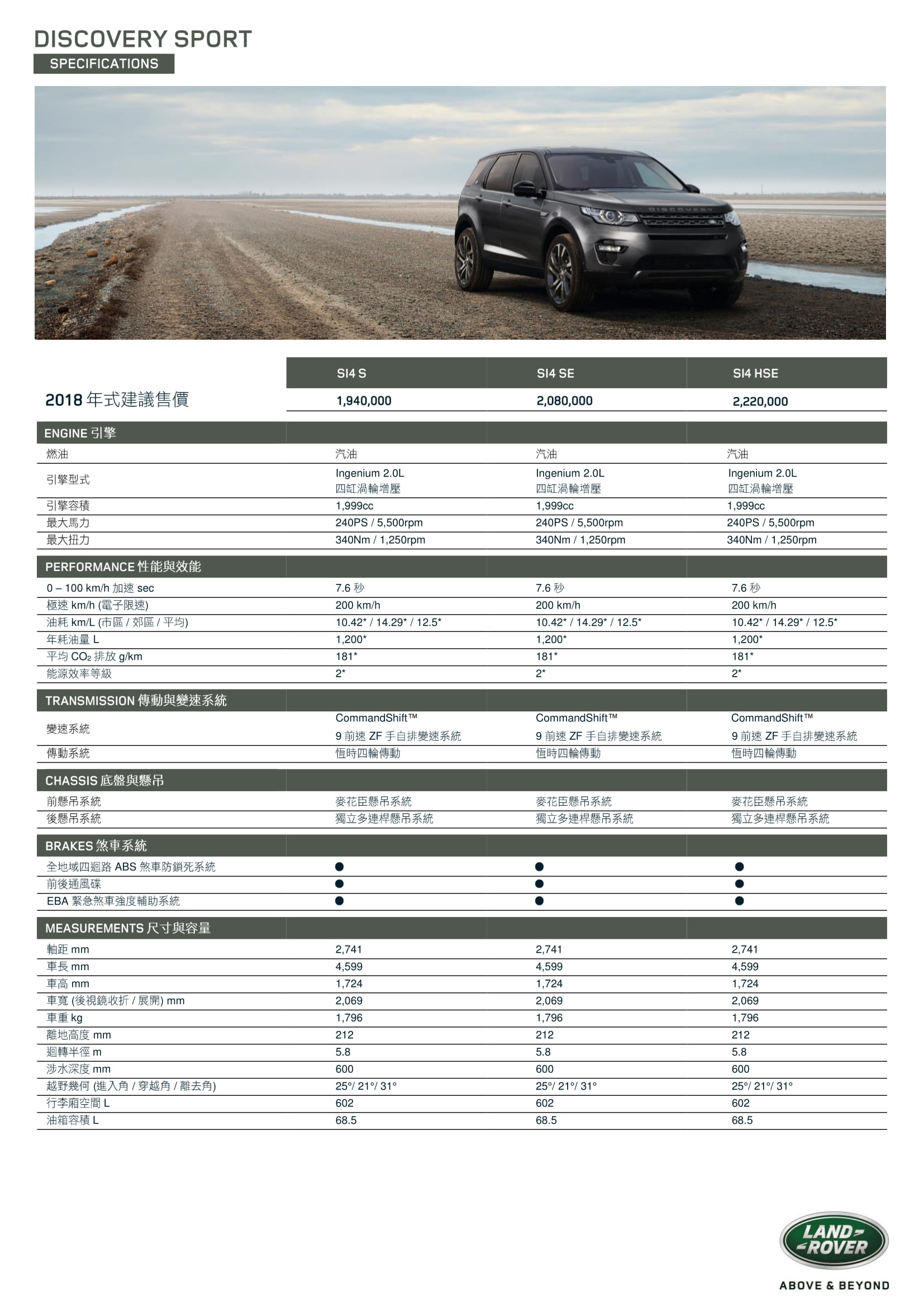 DISCOVERY SPORT
SPECIFICATIONS

DISCOVERY

| | SI4 S | SI4 SE | SI4 HSE |
|---|---|---|---|
| 2018 年式建議售價 | 1,940,000 | 2,080,000 | 2,220,000 |
| ENGINE 引擎 | | | |
| 燃油 | 汽油 | 汽油 | 汽油 |
| 引擎型式 | Ingenium 2.0L 四缸渦輪增壓 | Ingenium 2.0L 四缸渦輪增壓 | Ingenium 2.0L 四缸渦輪增壓 |
| 引擎容積 | 1,999cc | 1,999cc | 1,999cc |
| 最大馬力 | 240PS / 5,500rpm | 240PS / 5,500rpm | 240PS / 5,500rpm |
| 最大扭力 | 340Nm / 1,250rpm | 340Nm / 1,250rpm | 340Nm / 1,250rpm |
| PERFORMANCE 性能與效能 | | | |
| 0 – 100 km/h 加速 sec | 7.6 秒 | 7.6 秒 | 7.6 秒 |
| 極速 km/h (電子限速) | 200 km/h | 200 km/h | 200 km/h |
| 油耗 km/L (市區 / 郊區 / 平均) | 10.42* / 14.29* / 12.5* | 10.42* / 14.29* / 12.5* | 10.42* / 14.29* / 12.5* |
| 年耗油量 L | 1,200* | 1,200* | 1,200* |
| 平均 $CO_2$ 排放 g/km | 181* | 181* | 181* |
| 能源效率等級 | 2* | 2* | 2* |
| TRANSMISSION 傳動與變速系統 | | | |
| 變速系統 | CommandShift™ 9 前速 ZF 手自排變速系統 | CommandShift™ 9 前速 ZF 手自排變速系統 | CommandShift™ 9 前速 ZF 手自排變速系統 |
| 傳動系統 | 恆時四輪傳動 | 恆時四輪傳動 | 恆時四輪傳動 |
| CHASSIS 底盤與懸吊 | | | |
| 前懸吊系統 | 麥花臣懸吊系統 | 麥花臣懸吊系統 | 麥花臣懸吊系統 |
| 後懸吊系統 | 獨立多連桿懸吊系統 | 獨立多連桿懸吊系統 | 獨立多連桿懸吊系統 |
| BRAKES 煞車系統 | | | |
| 全地域四迴路 ABS 煞車防鎖死系統 | ● | ● | ● |
| 前後通風碟 | ● | ● | ● |
| EBA 緊急煞車強度輔助系統 | ● | ● | ● |
| MEASUREMENTS 尺寸與容量 | | | |
| 軸距 mm | 2,741 | 2,741 | 2,741 |
| 車長 mm | 4,599 | 4,599 | 4,599 |
| 車高 mm | 1,724 | 1,724 | 1,724 |
| 車寬 (後視鏡收折 / 展開) mm | 2,069 | 2,069 | 2,069 |
| 車重 kg | 1,796 | 1,796 | 1,796 |
| 離地高度 mm | 212 | 212 | 212 |
| 迴轉半徑 m | 5.8 | 5.8 | 5.8 |
| 涉水深度 mm | 600 | 600 | 600 |
| 越野幾何 (進入角 / 穿越角 / 離去角) | 25°/ 21°/ 31° | 25°/ 21°/ 31° | 25°/ 21°/ 31° |
| 行李廂空間 L | 602 | 602 | 602 |
| 油箱容積 L | 68.5 | 68.5 | 68.5 |

LAND ROVER
ABOVE & BEYOND